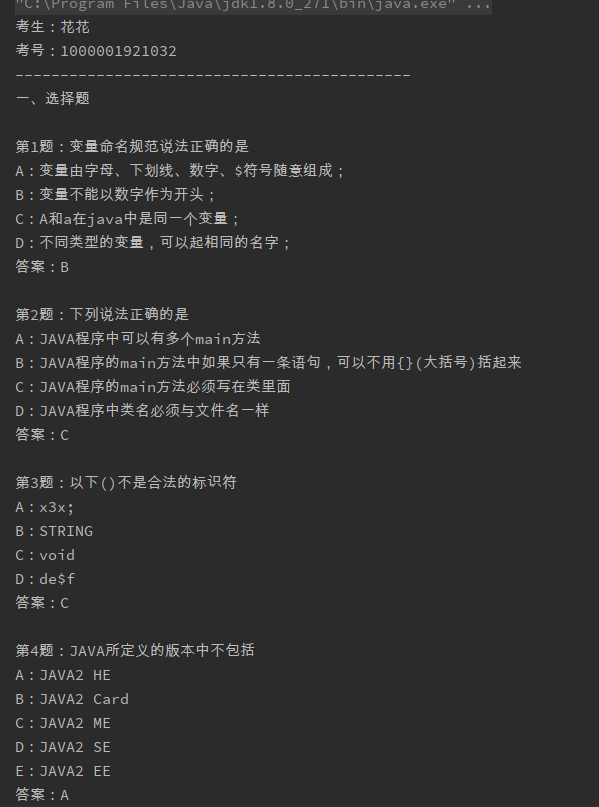 "C:\Program Files\Java\jdk1.8.0_271\bin\java.exe" ...
考生：花花
考号：1000001921032
--------------------------------------------
一、选择题

第1题：变量命名规范说法正确的是
A：变量由字母、下划线、数字、$符号随意组成；
B：变量不能以数字作为开头；
C：A和a在java中是同一个变量；
D：不同类型的变量，可以起相同的名字；
答案：B

第2题：下列说法正确的是
A：JAVA程序中可以有多个main方法
B：JAVA程序的main方法中如果只有一条语句，可以不用{}(大括号)括起来
C：JAVA程序的main方法必须写在类里面
D：JAVA程序中类名必须与文件名一样
答案：C

第3题：以下()不是合法的标识符
A：x3x;
B：STRING
C：void
D：de$f
答案：C

第4题：JAVA所定义的版本中不包括
A：JAVA2 HE
B：JAVA2 Card
C：JAVA2 ME
D：JAVA2 SE
E：JAVA2 EE
答案：A